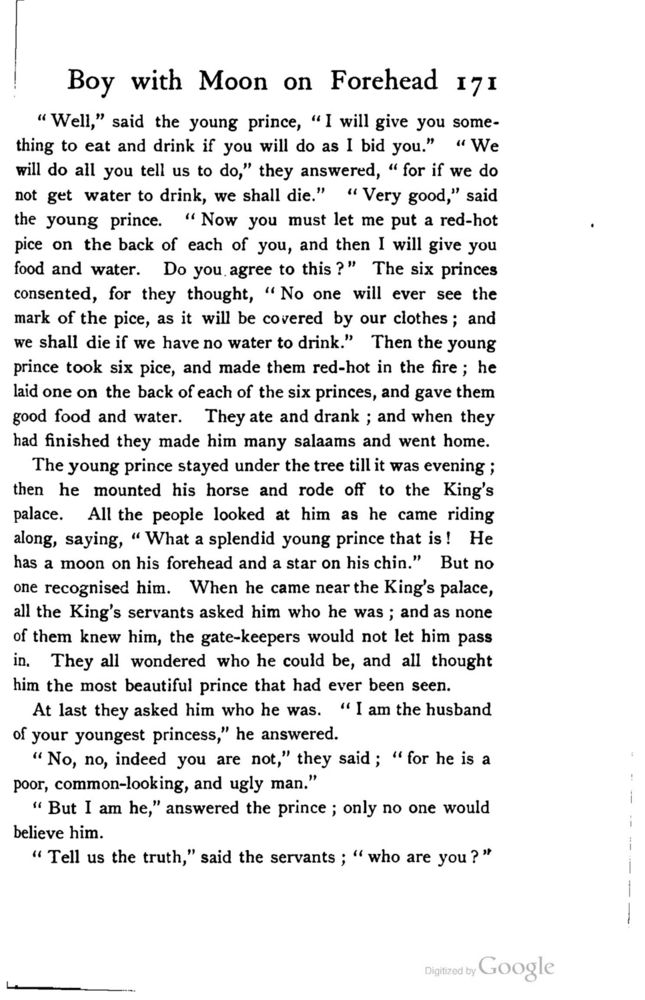 Boy with Moon on Forehead 171

"Well," said the young prince, "I will give you something to eat and drink if you will do as I bid you." "We will do all you tell us to do," they answered, "for if we do not get water to drink, we shall die." "Very good," said the young prince. "Now you must let me put a red-hot pice on the back of each of you, and then I will give you food and water. Do you agree to this?" The six princes consented, for they thought, "No one will ever see the mark of the pice, as it will be covered by our clothes; and we shall die if we have no water to drink." Then the young prince took six pice, and made them red-hot in the fire; he laid one on the back of each of the six princes, and gave them good food and water. They ate and drank; and when they had finished they made him many salaams and went home.

The young prince stayed under the tree till it was evening; then he mounted his horse and rode off to the King's palace. All the people looked at him as he came riding along, saying, "What a splendid young prince that is! He has a moon on his forehead and a star on his chin." But no one recognised him. When he came near the King's palace, all the King's servants asked him who he was; and as none of them knew him, the gate-keepers would not let him pass in. They all wondered who he could be, and all thought him the most beautiful prince that had ever been seen.

At last they asked him who he was. "I am the husband of your youngest princess," he answered.

"No, no, indeed you are not," they said; "for he is a poor, common-looking, and ugly man."

"But I am he," answered the prince; only no one would believe him.

"Tell us the truth," said the servants; "who are you?"

Digitized by Google